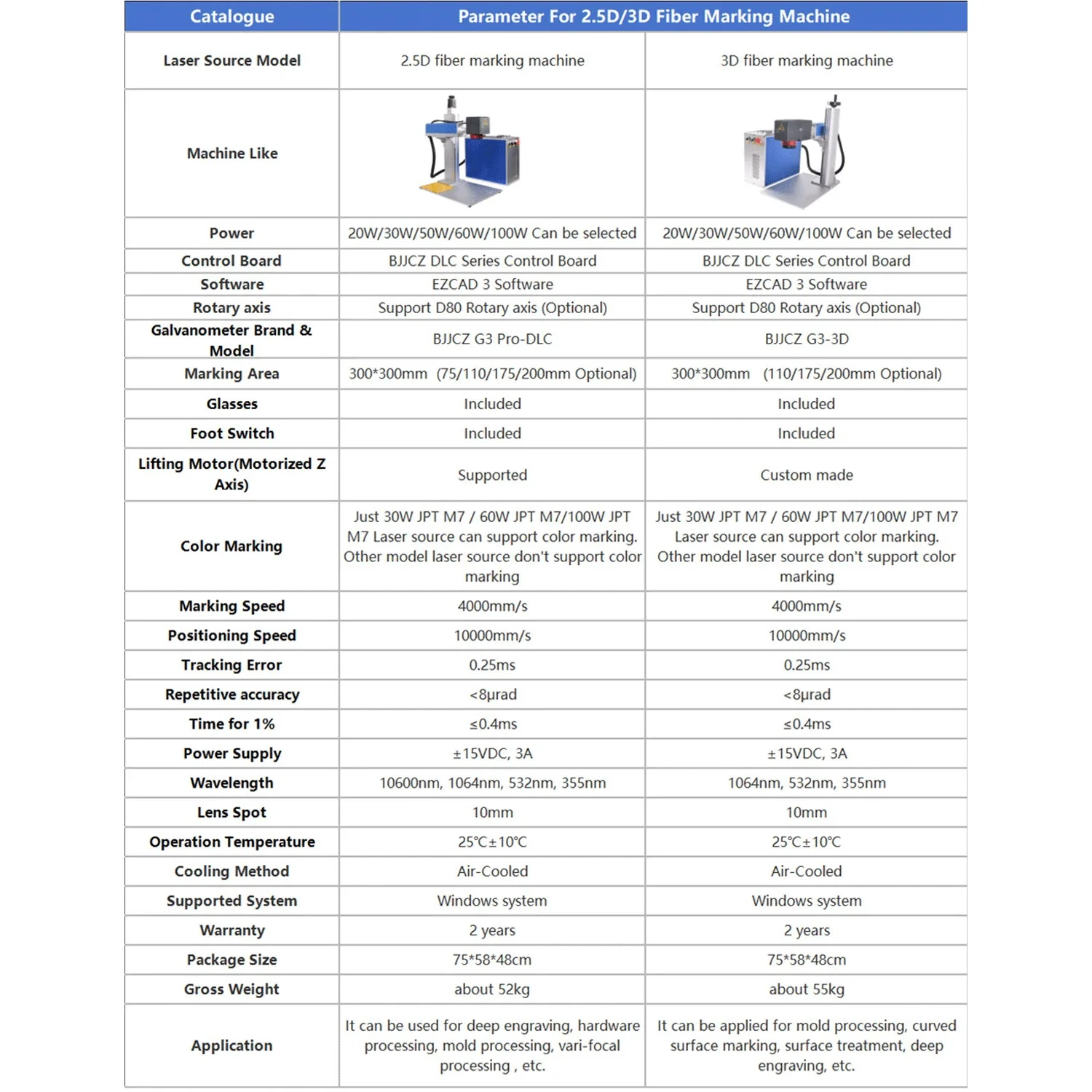 | Catalogue | Parameter For 2.5D/3D Fiber Marking Machine | |
|---|---|---|
| Laser Source Model | 2.5D fiber marking machine | 3D fiber marking machine |
| Machine Like | | |
| Power | 20W/30W/50W/60W/100W Can be selected | 20W/30W/50W/60W/100W Can be selected |
| Control Board | BJJCZ DLC Series Control Board | BJJCZ DLC Series Control Board |
| Software | EZCAD 3 Software | EZCAD 3 Software |
| Rotary axis | Support D80 Rotary axis (Optional) | Support D80 Rotary axis (Optional) |
| Galvanometer Brand & Model | BJJCZ G3 Pro-DLC | BJJCZ G3-3D |
| Marking Area | 300*300mm (75/110/175/200mm Optional) | 300*300mm (110/175/200mm Optional) |
| Glasses | Included | Included |
| Foot Switch | Included | Included |
| Lifting Motor(Motorized Z Axis) | Supported | Custom made |
| Color Marking | Just 30W JPT M7 / 60W JPT M7/100W JPT M7 Laser source can support color marking. Other model laser source don't support color marking | Just 30W JPT M7 / 60W JPT M7/100W JPT M7 Laser source can support color marking. Other model laser source don't support color marking |
| Marking Speed | 4000mm/s | 4000mm/s |
| Positioning Speed | 10000mm/s | 10000mm/s |
| Tracking Error | 0.25ms | 0.25ms |
| Repetitive accuracy | <8μrad | <8μrad |
| Time for 1% | ≤0.4ms | ≤0.4ms |
| Power Supply | ±15VDC, 3A | ±15VDC, 3A |
| Wavelength | 10600nm, 1064nm, 532nm, 355nm | 1064nm, 532nm, 355nm |
| Lens Spot | 10mm | 10mm |
| Operation Temperature | 25℃±10℃ | 25℃±10℃ |
| Cooling Method | Air-Cooled | Air-Cooled |
| Supported System | Windows system | Windows system |
| Warranty | 2 years | 2 years |
| Package Size | 75*58*48cm | 75*58*48cm |
| Gross Weight | about 52kg | about 55kg |
| Application | It can be used for deep engraving, hardware processing, mold processing, vari-focal processing , etc. | It can be applied for mold processing, curved surface marking, surface treatment, deep engraving, etc. |